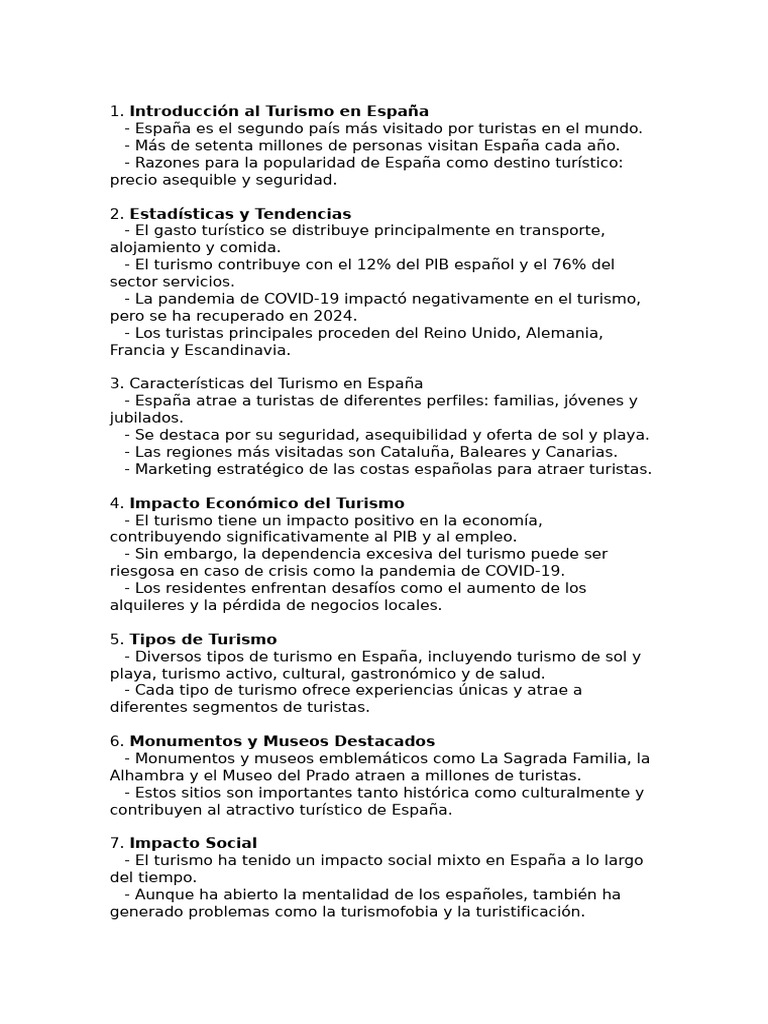 1. Introducción al Turismo en España
- España es el segundo país más visitado por turistas en el mundo.
- Más de setenta millones de personas visitan España cada año.
- Razones para la popularidad de España como destino turístico: precio asequible y seguridad.

2. Estadísticas y Tendencias
- El gasto turístico se distribuye principalmente en transporte, alojamiento y comida.
- El turismo contribuye con el 12% del PIB español y el 76% del sector servicios.
- La pandemia de COVID-19 impactó negativamente en el turismo, pero se ha recuperado en 2024.
- Los turistas principales proceden del Reino Unido, Alemania, Francia y Escandinavia.

3. Características del Turismo en España
- España atrae a turistas de diferentes perfiles: familias, jóvenes y jubilados.
- Se destaca por su seguridad, asequibilidad y oferta de sol y playa.
- Las regiones más visitadas son Cataluña, Baleares y Canarias.
- Marketing estratégico de las costas españolas para atraer turistas.

4. Impacto Económico del Turismo
- El turismo tiene un impacto positivo en la economía, contribuyendo significativamente al PIB y al empleo.
- Sin embargo, la dependencia excesiva del turismo puede ser riesgosa en caso de crisis como la pandemia de COVID-19.
- Los residentes enfrentan desafíos como el aumento de los alquileres y la pérdida de negocios locales.

5. Tipos de Turismo
- Diversos tipos de turismo en España, incluyendo turismo de sol y playa, turismo activo, cultural, gastronómico y de salud.
- Cada tipo de turismo ofrece experiencias únicas y atrae a diferentes segmentos de turistas.

6. Monumentos y Museos Destacados
- Monumentos y museos emblemáticos como La Sagrada Familia, la Alhambra y el Museo del Prado atraen a millones de turistas.
- Estos sitios son importantes tanto histórica como culturalmente y contribuyen al atractivo turístico de España.

7. Impacto Social
- El turismo ha tenido un impacto social mixto en España a lo largo del tiempo.
- Aunque ha abierto la mentalidad de los españoles, también ha generado problemas como la turismofobia y la turistificación.